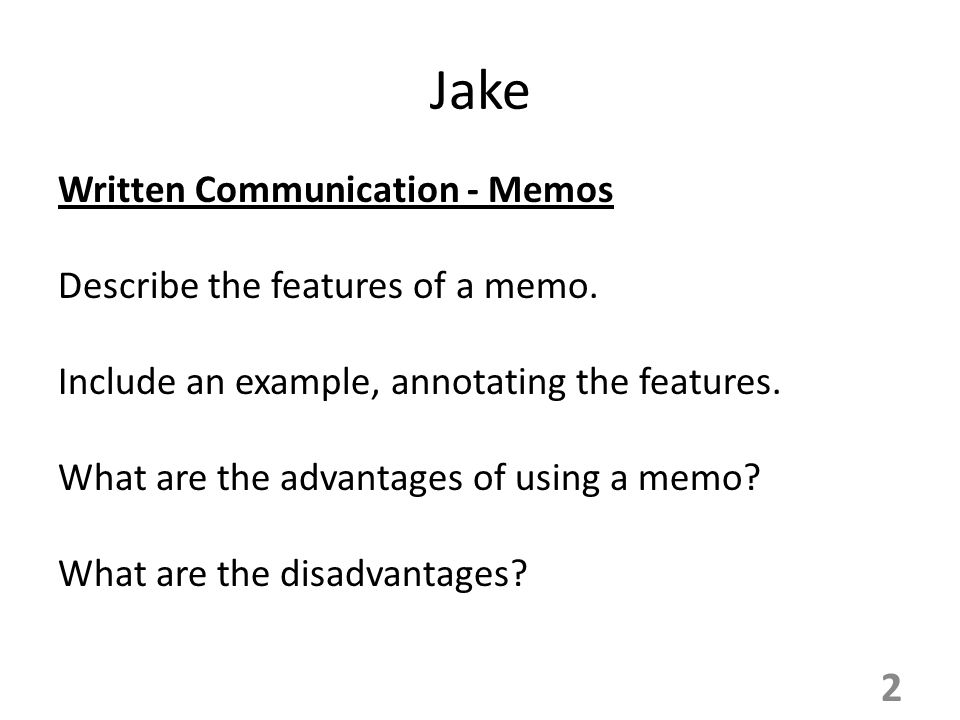 Jake

Written Communication - Memos

Describe the features of a memo.

Include an example, annotating the features.

What are the advantages of using a memo?

What are the disadvantages?

2